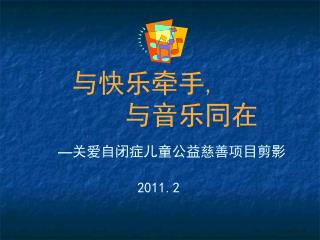 与快乐牵手，
与音乐同在

—关爱自闭症儿童公益慈善项目剪影

2011.2